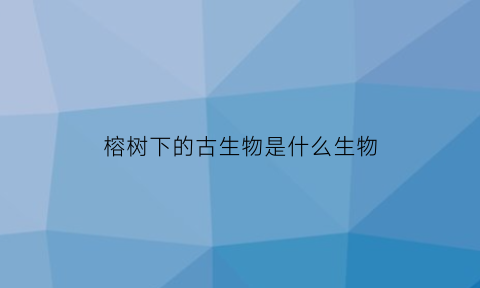 榕树下的古生物是什么生物